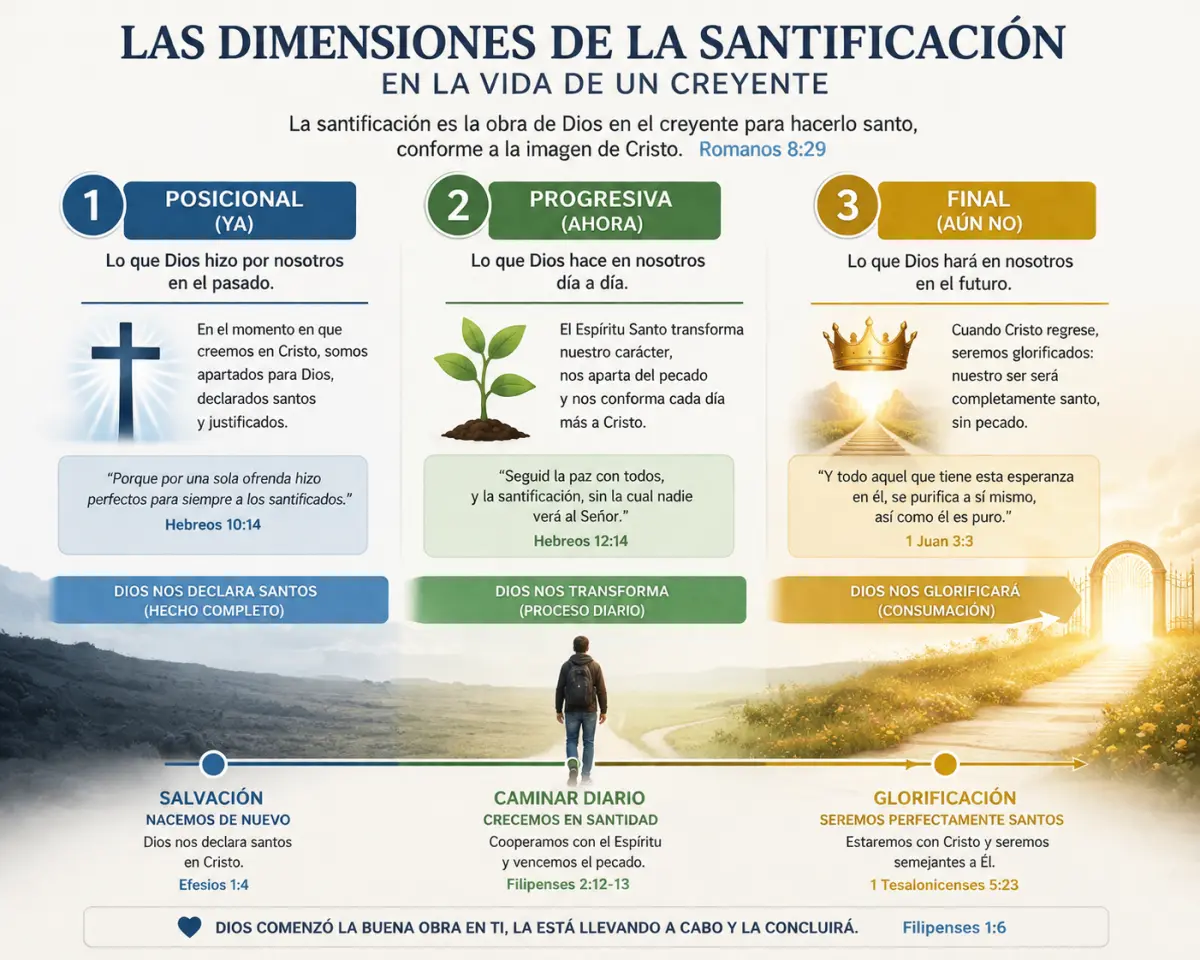 LAS DIMENSIONES DE LA SANTIFICACIÓN
EN LA VIDA DE UN CREYENTE

La santificación es la obra de Dios en el creyente para hacerlo santo, conforme a la imagen de Cristo. Romanos 8:29

1 POSICIONAL (YA)

Lo que Dios hizo por nosotros en el pasado.

En el momento en que creemos en Cristo, somos apartados para Dios, declarados santos y justificados.

"Porque por una sola ofrenda hizo perfectos para siempre a los santificados."
Hebreos 10:14

DIOS NOS DECLARA SANTOS (HECHO COMPLETO)

2 PROGRESIVA (AHORA)

Lo que Dios hace en nosotros día a día.

El Espíritu Santo transforma nuestro carácter, nos aparta del pecado y nos conforma cada día más a Cristo.

"Seguid la paz con todos, y la santificación, sin la cual nadie verá al Señor."
Hebreos 12:14

DIOS NOS TRANSFORMA (PROCESO DIARIO)

3 FINAL (AÚN NO)

Lo que Dios hará en nosotros en el futuro.

Cuando Cristo regrese, seremos glorificados: nuestro ser será completamente santo, sin pecado.

"Y todo aquel que tiene esta esperanza en él, se purifica a sí mismo, así como él es puro."
1 Juan 3:3

DIOS NOS GLORIFICARÁ (CONSUMACIÓN)

SALVACIÓN
NACEMOS DE NUEVO
Dios nos declara santos en Cristo.
Efesios 1:4

CAMINAR DIARIO
CRECEMOS EN SANTIDAD
Cooperamos con el Espíritu y vencemos el pecado.
Filipenses 2:12-13

GLORIFICACIÓN
SEREMOS PERFECTAMENTE SANTOS
Estaremos con Cristo y seremos semejantes a Él.
1 Tesalonicenses 5:23

DIOS COMENZÓ LA BUENA OBRA EN TI, LA ESTÁ LLEVANDO A CABO Y LA CONCLUIRÁ. Filipenses 1:6